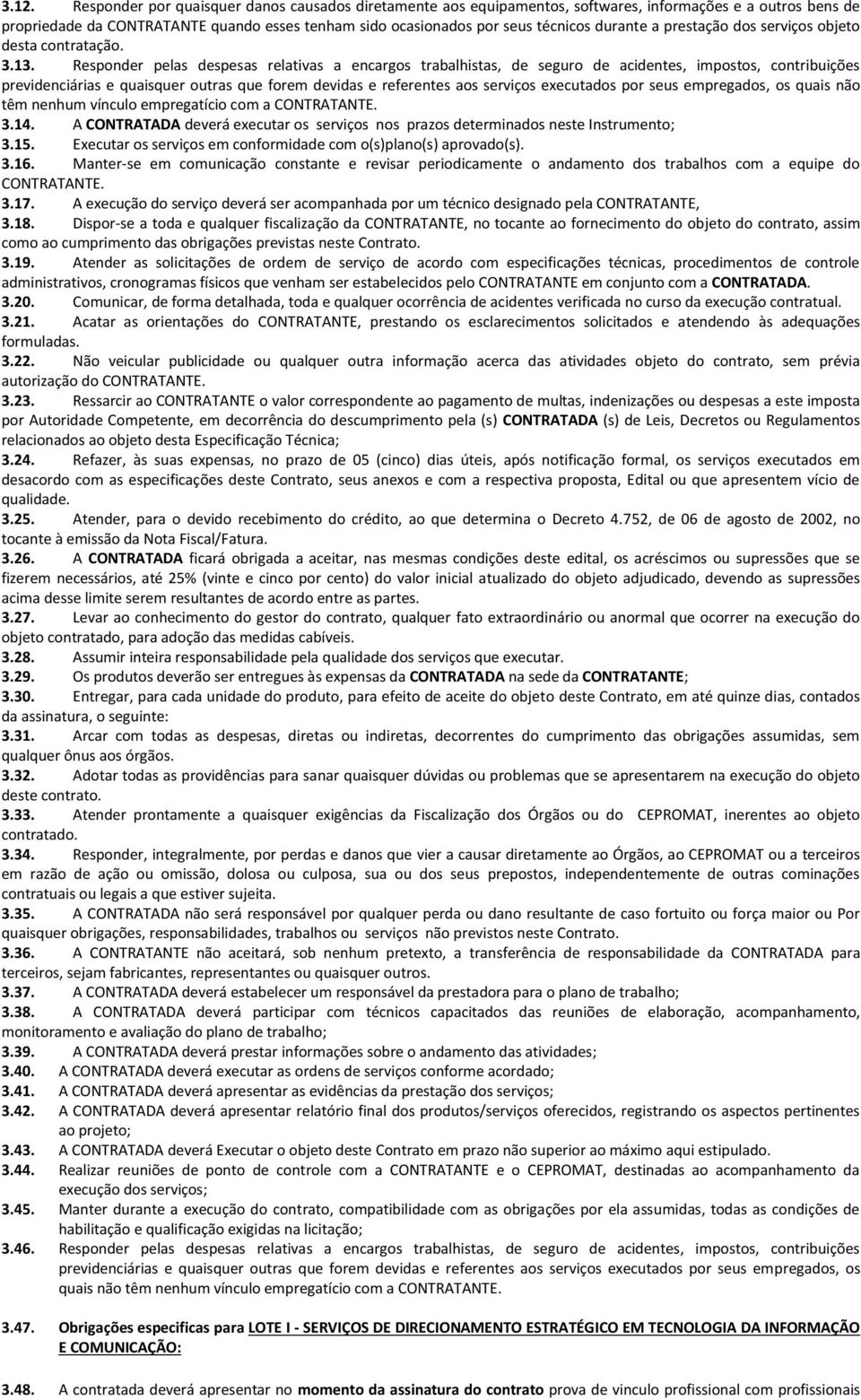 3.12. Responder por quaisquer danos causados diretamente aos equipamentos, softwares, informações e a outros bens de propriedade da CONTRATANTE quando esses tenham sido ocasionados por seus técnicos durante a prestação dos serviços objeto desta contratação.

3.13. Responder pelas despesas relativas a encargos trabalhistas, de seguro de acidentes, impostos, contribuições previdenciárias e quaisquer outras que forem devidas e referentes aos serviços executados por seus empregados, os quais não têm nenhum vínculo empregatício com a CONTRATANTE.

3.14. A CONTRATADA deverá executar os serviços nos prazos determinados neste Instrumento;

3.15. Executar os serviços em conformidade com o(s)plano(s) aprovado(s).

3.16. Manter-se em comunicação constante e revisar periodicamente o andamento dos trabalhos com a equipe do CONTRATANTE.

3.17. A execução do serviço deverá ser acompanhada por um técnico designado pela CONTRATANTE,

3.18. Dispor-se a toda e qualquer fiscalização da CONTRATANTE, no tocante ao fornecimento do objeto do contrato, assim como ao cumprimento das obrigações previstas neste Contrato.

3.19. Atender as solicitações de ordem de serviço de acordo com especificações técnicas, procedimentos de controle administrativos, cronogramas físicos que venham ser estabelecidos pelo CONTRATANTE em conjunto com a CONTRATADA.

3.20. Comunicar, de forma detalhada, toda e qualquer ocorrência de acidentes verificada no curso da execução contratual.

3.21. Acatar as orientações do CONTRATANTE, prestando os esclarecimentos solicitados e atendendo às adequações formuladas.

3.22. Não veicular publicidade ou qualquer outra informação acerca das atividades objeto do contrato, sem prévia autorização do CONTRATANTE.

3.23. Ressarcir ao CONTRATANTE o valor correspondente ao pagamento de multas, indenizações ou despesas a este imposta por Autoridade Competente, em decorrência do descumprimento pela (s) CONTRATADA (s) de Leis, Decretos ou Regulamentos relacionados ao objeto desta Especificação Técnica;

3.24. Refazer, às suas expensas, no prazo de 05 (cinco) dias úteis, após notificação formal, os serviços executados em desacordo com as especificações deste Contrato, seus anexos e com a respectiva proposta, Edital ou que apresentem vício de qualidade.

3.25. Atender, para o devido recebimento do crédito, ao que determina o Decreto 4.752, de 06 de agosto de 2002, no tocante à emissão da Nota Fiscal/Fatura.

3.26. A CONTRATADA ficará obrigada a aceitar, nas mesmas condições deste edital, os acréscimos ou supressões que se fizerem necessários, até 25% (vinte e cinco por cento) do valor inicial atualizado do objeto adjudicado, devendo as supressões acima desse limite serem resultantes de acordo entre as partes.

3.27. Levar ao conhecimento do gestor do contrato, qualquer fato extraordinário ou anormal que ocorrer na execução do objeto contratado, para adoção das medidas cabíveis.

3.28. Assumir inteira responsabilidade pela qualidade dos serviços que executar.

3.29. Os produtos deverão ser entregues às expensas da CONTRATADA na sede da CONTRATANTE;

3.30. Entregar, para cada unidade do produto, para efeito de aceite do objeto deste Contrato, em até quinze dias, contados da assinatura, o seguinte:

3.31. Arcar com todas as despesas, diretas ou indiretas, decorrentes do cumprimento das obrigações assumidas, sem qualquer ônus aos órgãos.

3.32. Adotar todas as providências para sanar quaisquer dúvidas ou problemas que se apresentarem na execução do objeto deste contrato.

3.33. Atender prontamente a quaisquer exigências da Fiscalização dos Órgãos ou do CEPROMAT, inerentes ao objeto contratado.

3.34. Responder, integralmente, por perdas e danos que vier a causar diretamente ao Órgãos, ao CEPROMAT ou a terceiros em razão de ação ou omissão, dolosa ou culposa, sua ou dos seus prepostos, independentemente de outras cominações contratuais ou legais a que estiver sujeita.

3.35. A CONTRATADA não será responsável por qualquer perda ou dano resultante de caso fortuito ou força maior ou Por quaisquer obrigações, responsabilidades, trabalhos ou serviços não previstos neste Contrato.

3.36. A CONTRATANTE não aceitará, sob nenhum pretexto, a transferência de responsabilidade da CONTRATADA para terceiros, sejam fabricantes, representantes ou quaisquer outros.

3.37. A CONTRATADA deverá estabelecer um responsável da prestadora para o plano de trabalho;

3.38. A CONTRATADA deverá participar com técnicos capacitados das reuniões de elaboração, acompanhamento, monitoramento e avaliação do plano de trabalho;

3.39. A CONTRATADA deverá prestar informações sobre o andamento das atividades;

3.40. A CONTRATADA deverá executar as ordens de serviços conforme acordado;

3.41. A CONTRATADA deverá apresentar as evidências da prestação dos serviços;

3.42. A CONTRATADA deverá apresentar relatório final dos produtos/serviços oferecidos, registrando os aspectos pertinentes ao projeto;

3.43. A CONTRATADA deverá Executar o objeto deste Contrato em prazo não superior ao máximo aqui estipulado.

3.44. Realizar reuniões de ponto de controle com a CONTRATANTE e o CEPROMAT, destinadas ao acompanhamento da execução dos serviços;

3.45. Manter durante a execução do contrato, compatibilidade com as obrigações por ela assumidas, todas as condições de habilitação e qualificação exigidas na licitação;

3.46. Responder pelas despesas relativas a encargos trabalhistas, de seguro de acidentes, impostos, contribuições previdenciárias e quaisquer outras que forem devidas e referentes aos serviços executados por seus empregados, os quais não têm nenhum vínculo empregatício com a CONTRATANTE.

3.47. Obrigações especificas para LOTE I - SERVIÇOS DE DIRECIONAMENTO ESTRATÉGICO EM TECNOLOGIA DA INFORMAÇÃO E COMUNICAÇÃO:

3.48. A contratada deverá apresentar no momento da assinatura do contrato prova de vinculo profissional com profissionais